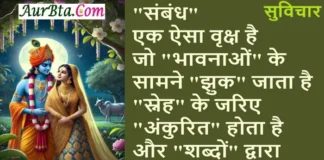 AurBta.Com

सुविचार

"संबंध"
एक ऐसा वृक्ष है
जो "भावनाओं" के
सामने "झुक" जाता है
"स्नेह" के जरिए
"अंकुरित" होता है
और "शब्दों" द्वारा